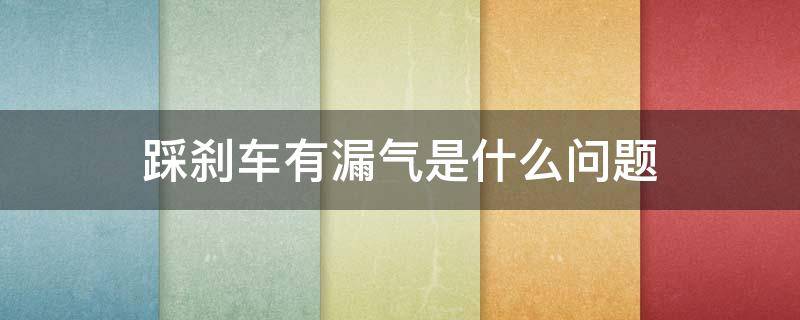 踩刹车有漏气是什么问题